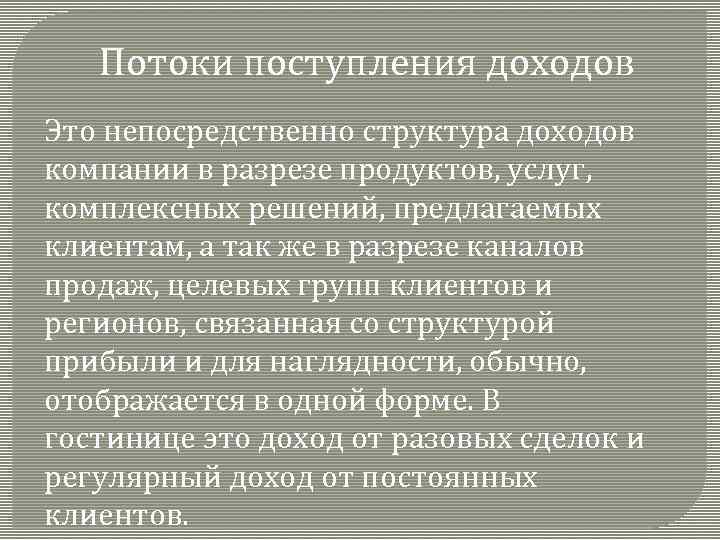 Потоки поступления доходов

Это непосредственно структура доходов компании в разрезе продуктов, услуг, комплексных решений, предлагаемых клиентам, а так же в разрезе каналов продаж, целевых групп клиентов и регионов, связанная со структурой прибыли и для наглядности, обычно, отображается в одной форме. В гостинице это доход от разовых сделок и регулярный доход от постоянных клиентов.